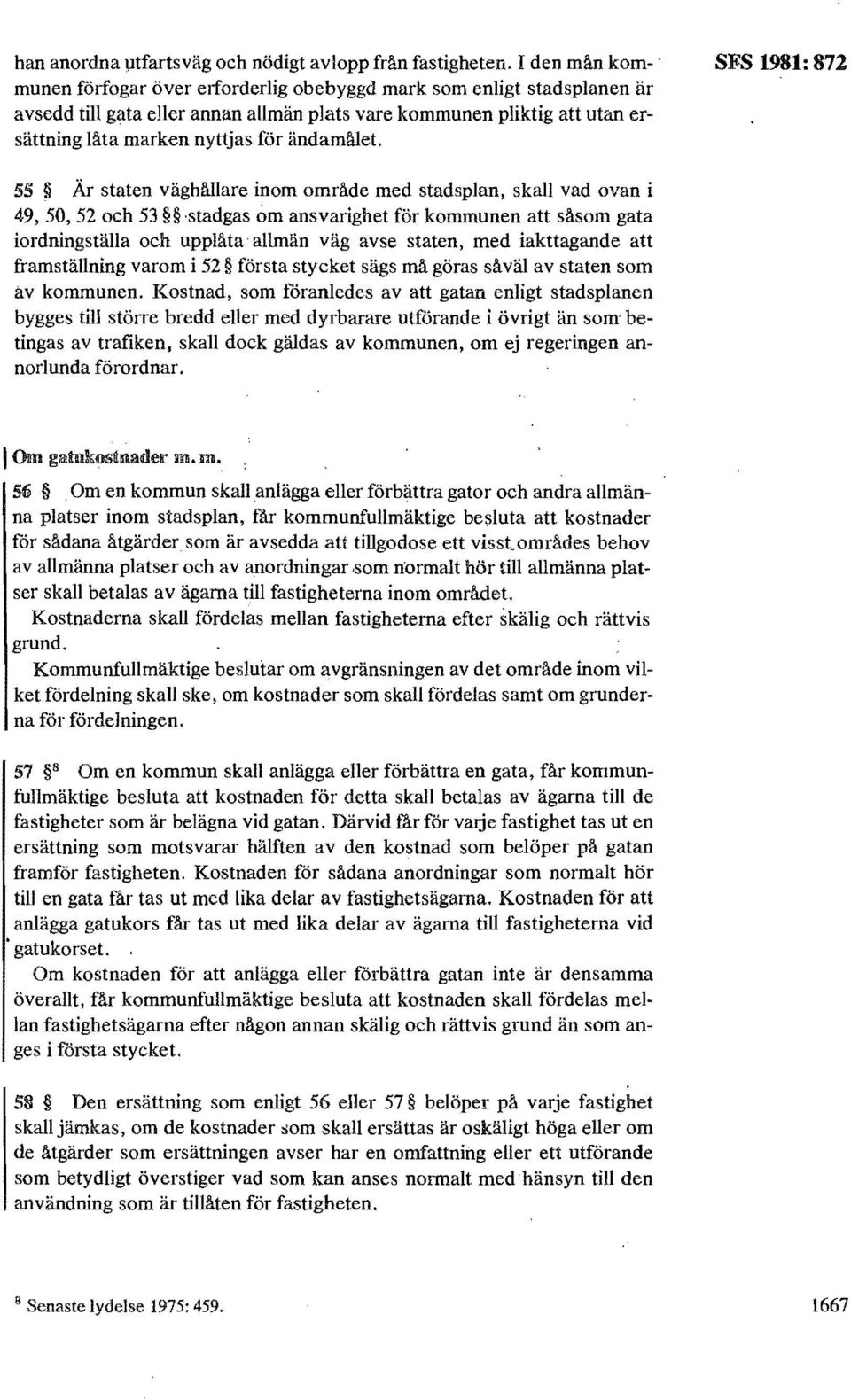 han anordna utfartsväg och nödigt avlopp från fastigheten. I den mån kommunen förfogar över erforderlig obebyggd mark som enligt stadsplanen är avsedd till gata eller annan allmän plats vare kommunen pliktig att utan ersättning låta marken nyttjas för ändamålet.

SFS 1981: 872

55 § Är staten väghållare inom område med stadsplan, skall vad ovan i 49, 50, 52 och 53 §§ stadgas om ansvarighet för kommunen att såsom gata iordningställa och upplåta allmän väg avse staten, med iakttagande att framställning varom i 52 § första stycket sägs må göras såväl av staten som av kommunen. Kostnad, som föranledes av att gatan enligt stadsplanen bygges till större bredd eller med dyrbarare utförande i övrigt än som betingas av trafiken, skall dock gäldas av kommunen, om ej regeringen annorlunda förordnar.

Om gatukostnader m. m.

56 § Om en kommun skall anlägga eller förbättra gator och andra allmänna platser inom stadsplan, får kommunfullmäktige besluta att kostnader för sådana åtgärder som är avsedda att tillgodose ett visst områdes behov av allmänna platser och av anordningar som normalt hör till allmänna platser skall betalas av ägarna till fastigheterna inom området.

Kostnaderna skall fördelas mellan fastigheterna efter skälig och rättvis grund.

Kommunfullmäktige beslutar om avgränsningen av det område inom vilket fördelning skall ske, om kostnader som skall fördelas samt om grunderna för fördelningen.

57 §$^8$ Om en kommun skall anlägga eller förbättra en gata, får kommunfullmäktige besluta att kostnaden för detta skall betalas av ägarna till de fastigheter som är belägna vid gatan. Därvid får för varje fastighet tas ut en ersättning som motsvarar hälften av den kostnad som belöper på gatan framför fastigheten. Kostnaden för sådana anordningar som normalt hör till en gata får tas ut med lika delar av fastighetsägarna. Kostnaden för att anlägga gatukors får tas ut med lika delar av ägarna till fastigheterna vid gatukorset.

Om kostnaden för att anlägga eller förbättra gatan inte är densamma överallt, får kommunfullmäktige besluta att kostnaden skall fördelas mellan fastighetsägarna efter någon annan skälig och rättvis grund än som anges i första stycket.

58 § Den ersättning som enligt 56 eller 57 § belöper på varje fastighet skall jämkas, om de kostnader som skall ersättas är oskäligt höga eller om de åtgärder som ersättningen avser har en omfattning eller ett utförande som betydligt överstiger vad som kan anses normalt med hänsyn till den användning som är tillåten för fastigheten.

$^8$ Senaste lydelse 1975: 459.

1667